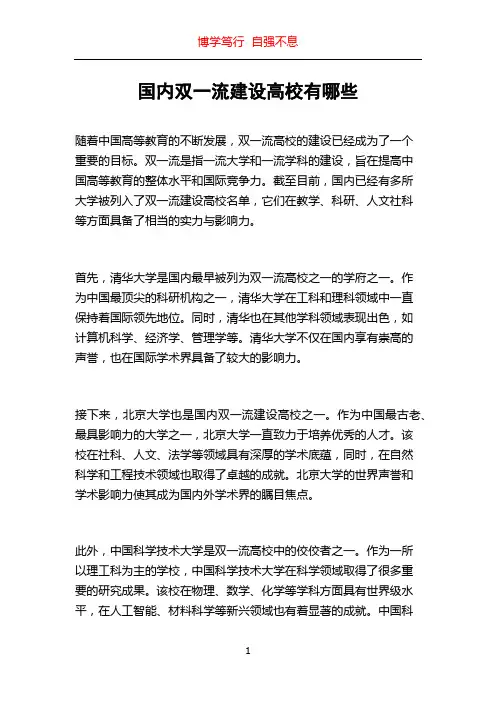 博学笃行 自强不息

国内双一流建设高校有哪些

随着中国高等教育的不断发展，双一流高校的建设已经成为了一个重要的目标。双一流是指一流大学和一流学科的建设，旨在提高中国高等教育的整体水平和国际竞争力。截至目前，国内已经有多所大学被列入了双一流建设高校名单，它们在教学、科研、人文社科等方面具备了相当的实力与影响力。

首先，清华大学是国内最早被列为双一流高校之一的学府之一。作为中国最顶尖的科研机构之一，清华大学在工科和理科领域中一直保持着国际领先地位。同时，清华也在其他学科领域表现出色，如计算机科学、经济学、管理学等。清华大学不仅在国内享有崇高的声誉，也在国际学术界具备了较大的影响力。

接下来，北京大学也是国内双一流建设高校之一。作为中国最古老、最具影响力的大学之一，北京大学一直致力于培养优秀的人才。该校在社科、人文、法学等领域具有深厚的学术底蕴，同时，在自然科学和工程技术领域也取得了卓越的成就。北京大学的世界声誉和学术影响力使其成为国内外学术界的瞩目焦点。

此外，中国科学技术大学是双一流高校中的佼佼者之一。作为一所以理工科为主的学校，中国科学技术大学在科学领域取得了很多重要的研究成果。该校在物理、数学、化学等学科方面具有世界级水平，在人工智能、材料科学等新兴领域也有着显著的成就。中国科

1